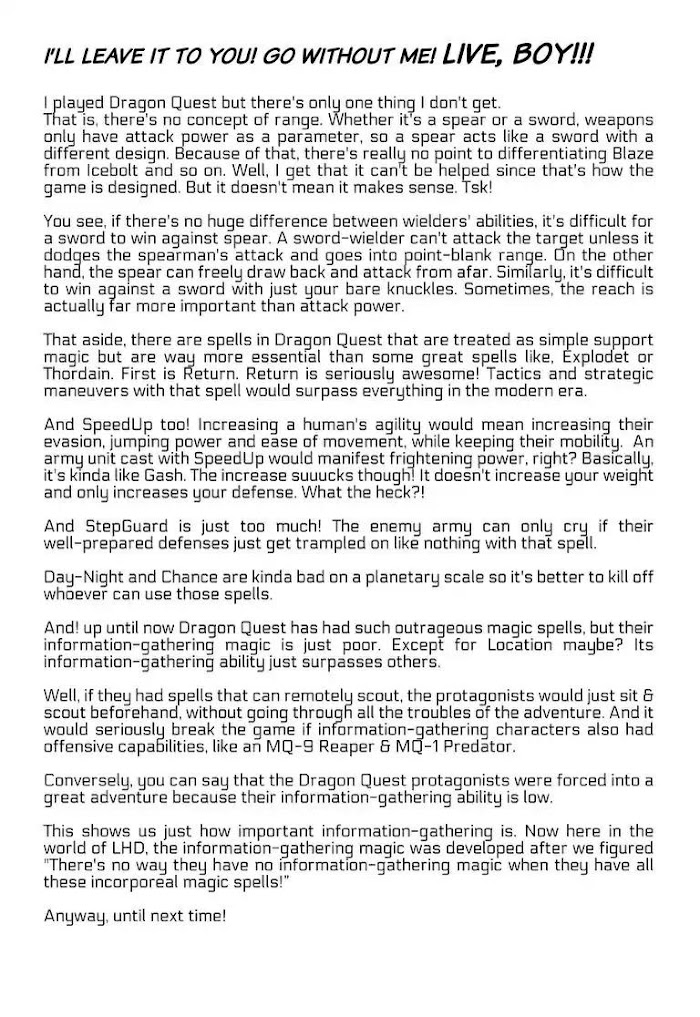 I'LL LEAVE IT TO YOU! GO WITHOUT ME! LIVE, BOY!!!

I played Dragon Quest but there's only one thing I don't get.
That is, there's no concept of range. Whether it's a spear or a sword, weapons only have attack power as a parameter, so a spear acts like a sword with a different design. Because of that, there's really no point to differentiating Blaze from Icebolt and so on. Well, I get that it can't be helped since that's how the game is designed. But it doesn't mean it makes sense. Tsk!

You see, if there's no huge difference between wielders' abilities, it's difficult for a sword to win against spear. A sword-wielder can't attack the target unless it dodges the spearman's attack and goes into point-blank range. On the other hand, the spear can freely draw back and attack from afar. Similarly, it's difficult to win against a sword with just your bare knuckles. Sometimes, the reach is actually far more important than attack power.

That aside, there are spells in Dragon Quest that are treated as simple support magic but are way more essential than some great spells like, Explodet or Thordain. First is Return. Return is seriously awesome! Tactics and strategic maneuvers with that spell would surpass everything in the modern era.

And SpeedUp too! Increasing a human's agility would mean increasing their evasion, jumping power and ease of movement, while keeping their mobility. An army unit cast with SpeedUp would manifest frightening power, right? Basically, it's kinda like Gash. The increase suuucks though! It doesn't increase your weight and only increases your defense. What the heck?!

And StepGuard is just too much! The enemy army can only cry if their well-prepared defenses just get trampled on like nothing with that spell.

Day-Night and Chance are kinda bad on a planetary scale so it's better to kill off whoever can use those spells.

And! up until now Dragon Quest has had such outrageous magic spells, but their information-gathering magic is just poor. Except for Location maybe? Its information-gathering ability just surpasses others.

Well, if they had spells that can remotely scout, the protagonists would just sit & scout beforehand, without going through all the troubles of the adventure. And it would seriously break the game if information-gathering characters also had offensive capabilities, like an MQ-9 Reaper & MQ-1 Predator.

Conversely, you can say that the Dragon Quest protagonists were forced into a great adventure because their information-gathering ability is low.

This shows us just how important information-gathering is. Now here in the world of LHD, the information-gathering magic was developed after we figured "There's no way they have no information-gathering magic when they have all these incorporeal magic spells!"

Anyway, until next time!